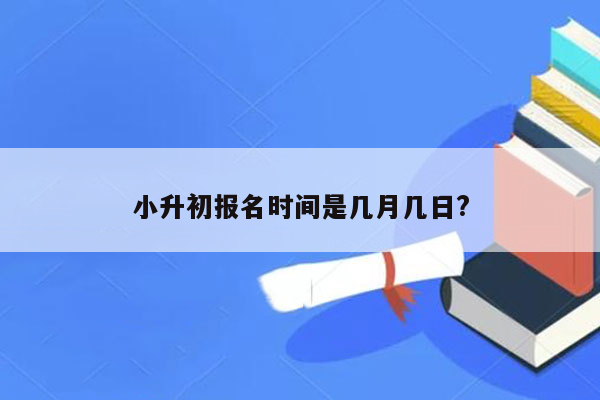 小升初报名时间是几月几日?